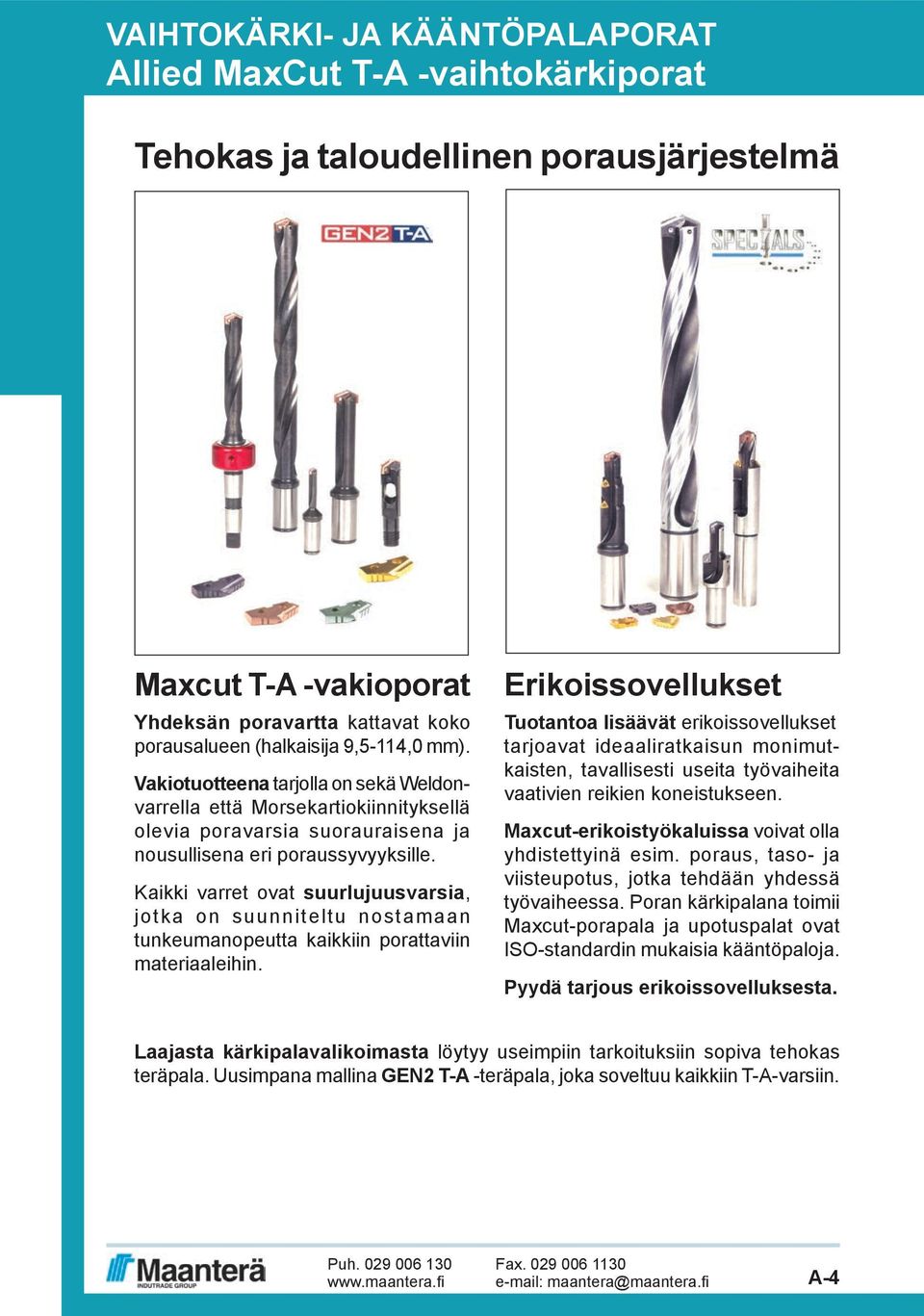 VAIHTOKÄRKI- JA KÄÄNTÖPALAPORAT
Allied MaxCut T-A -vaihtokärkiporat

Tehokas ja taloudellinen porausjärjestelmä

GEN2 T-A

SPECIALS

Maxcut T-A -vakioporat

Yhdeksän poravartta kattavat koko porausalueen (halkaisija 9,5-114,0 mm).

Vakiotuotteena tarjolla on sekä Weldonvarrella että Morsekartiokiinnityksellä olevia poravarsia suorauraisena ja nousullisena eri poraussyvyyksille.

Kaikki varret ovat suurlujuusvarsia, jotka on suunniteltu nostamaan tunkeumanopeutta kaikkiin porattaviin materiaaleihin.

Erikoissovellukset

Tuotantoa lisäävät erikoissovellukset tarjoavat ideaaliratkaisun monimutkaisten, tavallisesti useita työvaiheita vaativien reikien koneistukseen.

Maxcut-erikoistyökaluissa voivat olla yhdistettyinä esim. poraus, taso- ja viisteupotus, jotka tehdään yhdessä työvaiheessa. Poran kärkipalana toimii Maxcut-porapala ja upotuspalat ovat ISO-standardin mukaisia kääntöpaloja.

Pyydä tarjous erikoissovelluksesta.

Laajasta kärkipalavalikoimasta löytyy useimpiin tarkoituksiin sopiva tehokas teräpala. Uusimpana mallina GEN2 T-A -teräpala, joka soveltuu kaikkiin T-A-varsiin.

Maanterä
INDUTRADE GROUP

Puh. 029 006 130
www.maantera.fi

Fax. 029 006 1130
e-mail: maantera@maantera.fi

A-4